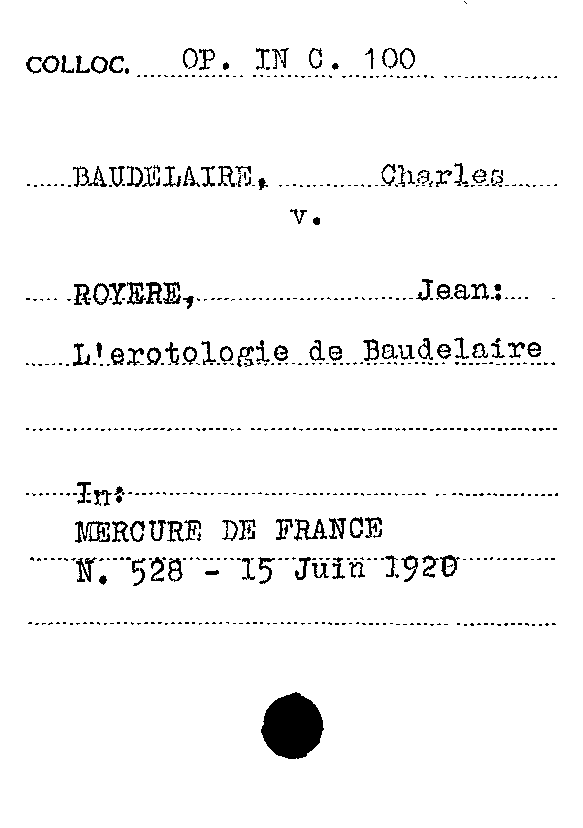 COLLOC. OP. IN C. 100

BAUDELAIRE, Charles
v.

ROYERE, Jean:

L'erotologie de Baudelaire

In:
MERCURE DE FRANCE
N. 528 - 15 Juin 1920